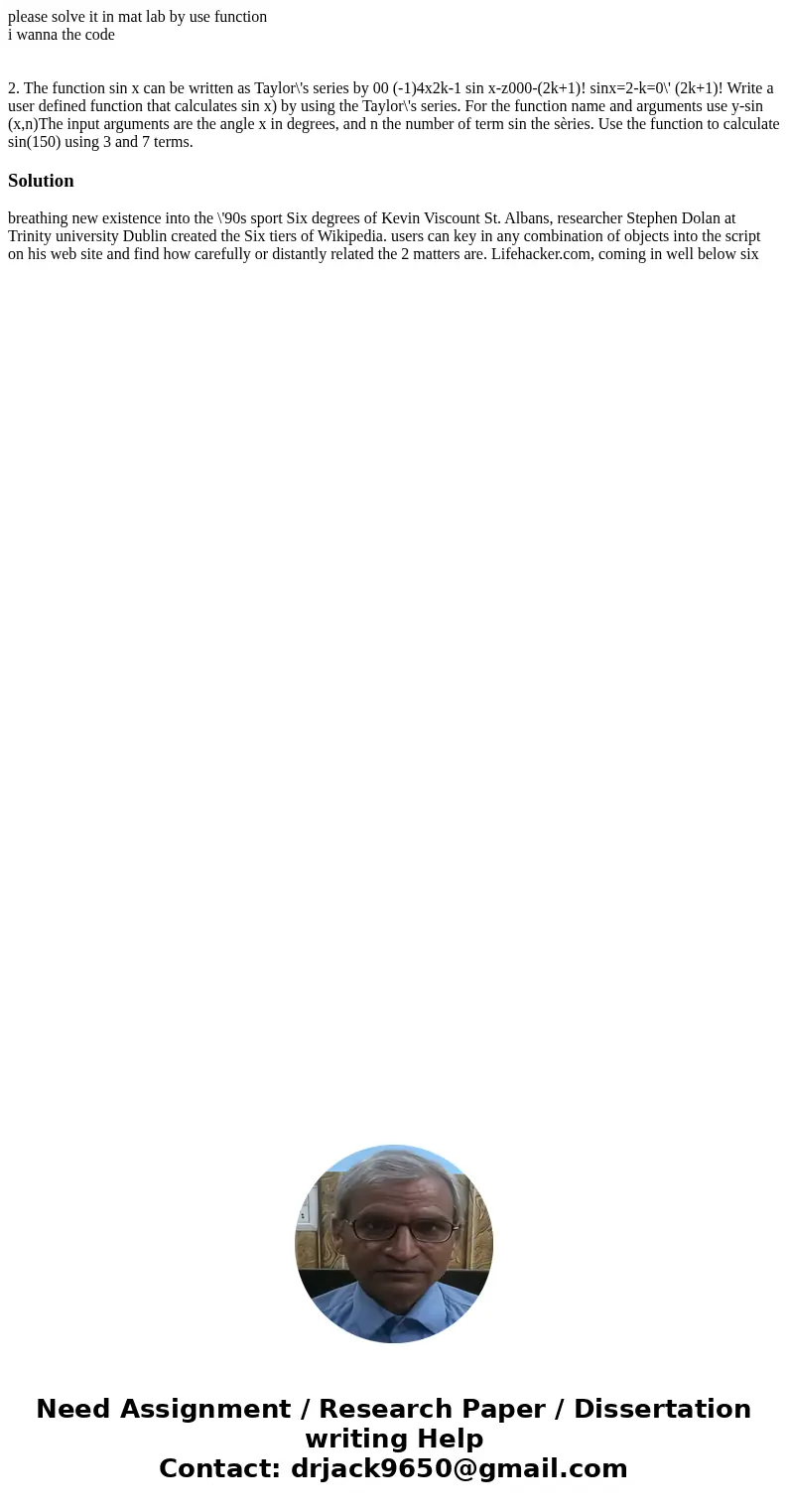 please solve it in mat lab by use function
i wanna the code

2. The function sin x can be written as Taylor\'s series by 00 (-1)4x2k-1 sin x-z000-(2k+1)! sinx=2-k=0\' (2k+1)! Write a user defined function that calculates sin x) by using the Taylor\'s series. For the function name and arguments use y-sin (x,n)The input arguments are the angle x in degrees, and n the number of term sin the sèries. Use the function to calculate sin(150) using 3 and 7 terms.

Solution

breathing new existence into the \'90s sport Six degrees of Kevin Viscount St. Albans, researcher Stephen Dolan at Trinity university Dublin created the Six tiers of Wikipedia. users can key in any combination of objects into the script on his web site and find how carefully or distantly related the 2 matters are. Lifehacker.com, coming in well below six

Need Assignment / Research Paper / Dissertation writing Help
Contact: drjack9650@gmail.com